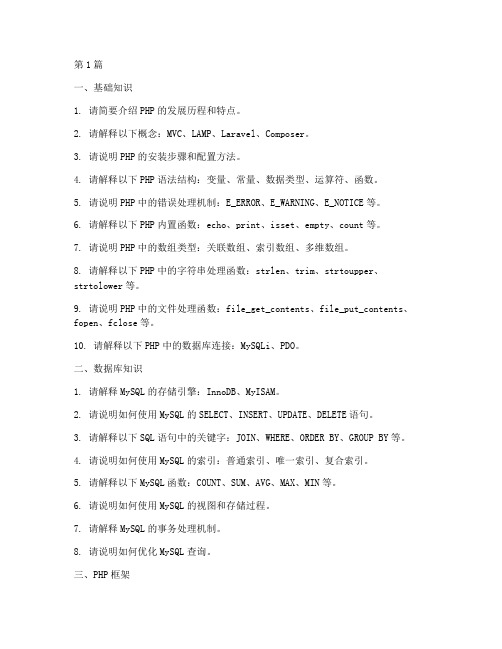 第1篇

一、基础知识

1. 请简要介绍PHP的发展历程和特点。

2. 请解释以下概念：MVC、LAMP、Laravel、Composer。

3. 请说明PHP的安装步骤和配置方法。

4. 请解释以下PHP语法结构：变量、常量、数据类型、运算符、函数。

5. 请说明PHP中的错误处理机制：E_ERROR、E_WARNING、E_NOTICE等。

6. 请解释以下PHP内置函数：echo、print、isset、empty、count等。

7. 请说明PHP中的数组类型：关联数组、索引数组、多维数组。

8. 请解释以下PHP中的字符串处理函数：strlen、trim、strtoupper、strtolower等。

9. 请说明PHP中的文件处理函数：file_get_contents、file_put_contents、fopen、fclose等。

10. 请解释以下PHP中的数据库连接：MySQLi、PDO。

二、数据库知识

1. 请解释MySQL的存储引擎：InnoDB、MyISAM。

2. 请说明如何使用MySQL的SELECT、INSERT、UPDATE、DELETE语句。

3. 请解释以下SQL语句中的关键字：JOIN、WHERE、ORDER BY、GROUP BY等。

4. 请说明如何使用MySQL的索引：普通索引、唯一索引、复合索引。

5. 请解释以下MySQL函数：COUNT、SUM、AVG、MAX、MIN等。

6. 请说明如何使用MySQL的视图和存储过程。

7. 请解释MySQL的事务处理机制。

8. 请说明如何优化MySQL查询。

三、PHP框架